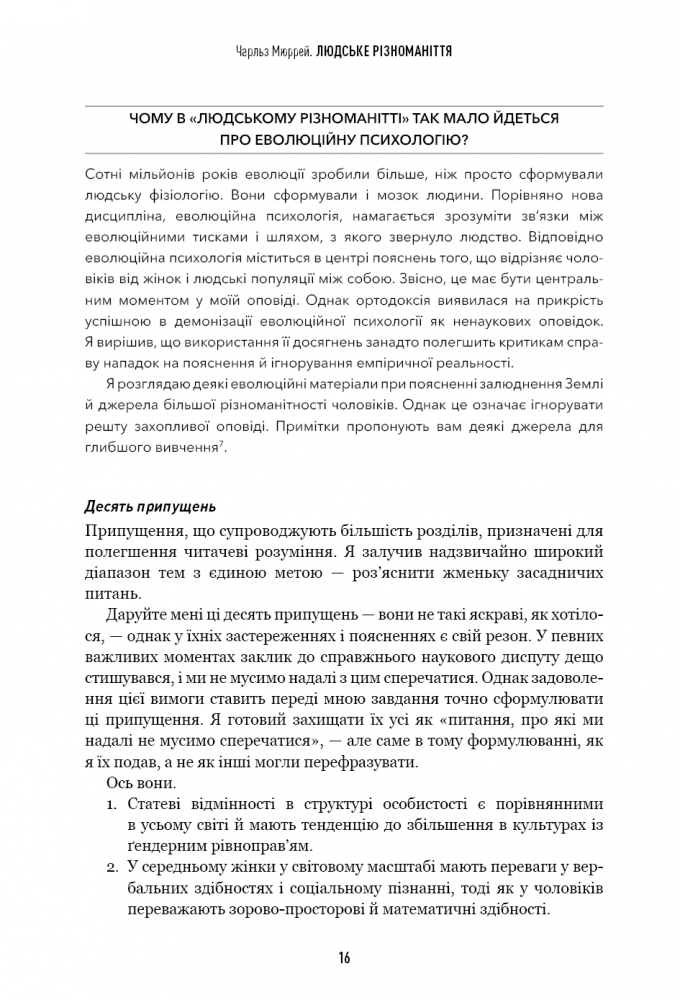 Чарльз Мюррей. ЛЮДСЬКЕ РІЗНОМАНІТТЯ

ЧОМУ В «ЛЮДСЬКОМУ РІЗНОМАНІТТІ» ТАК МАЛО ЙДЕТЬСЯ ПРО ЕВОЛЮЦІЙНУ ПСИХОЛОГІЮ?

Сотні мільйонів років еволюції зробили більше, ніж просто сформували людську фізіологію. Вони сформували і мозок людини. Порівняно нова дисципліна, еволюційна психологія, намагається зрозуміти зв'язки між еволюційними тисками і шляхом, з якого звернуло людство. Відповідно еволюційна психологія міститься в центрі пояснень того, що відрізняє чоловіків від жінок і людські популяції між собою. Звісно, це має бути центральним моментом у моїй оповіді. Однак ортодоксія виявилася на прикрість успішною в демонізації еволюційної психології як ненаукових оповідок. Я вирішив, що використання її досягнень занадто полегшить критикам справу нападок на пояснення й ігнорування емпіричної реальності.

Я розглядаю деякі еволюційні матеріали при поясненні залюднення Землі й джерела більшої різноманітності чоловіків. Однак це означає ігнорувати решту захопливої оповіді. Примітки пропонують вам деякі джерела для глибшого вивчення$^7$.

Десять припущень

Припущення, що супроводжують більшість розділів, призначені для полегшення читачеві розуміння. Я залучив надзвичайно широкий діапазон тем з єдиною метою — роз'яснити жменьку засадничих питань.

Даруйте мені ці десять припущень — вони не такі яскраві, як хотілося, — однак у їхніх застереженнях і поясненнях є свій резон. У певних важливих моментах заклик до справжнього наукового диспуту дещо стишувався, і ми не мусимо надалі з цим сперечатися. Однак задоволення цієї вимоги ставить переді мною завдання точно сформулювати ці припущення. Я готовий захищати їх усі як «питання, про які ми надалі не мусимо сперечатися», — але саме в тому формулюванні, як я їх подав, а не як інші могли перефразувати.

Ось вони.

1. Статеві відмінності в структурі особистості є порівнянними в усьому світі й мають тенденцію до збільшення в культурах із ґендерним рівноправ'ям.
2. У середньому жінки у світовому масштабі мають переваги у вербальних здібностях і соціальному пізнанні, тоді як у чоловіків переважають зорово-просторові й математичні здібності.

16